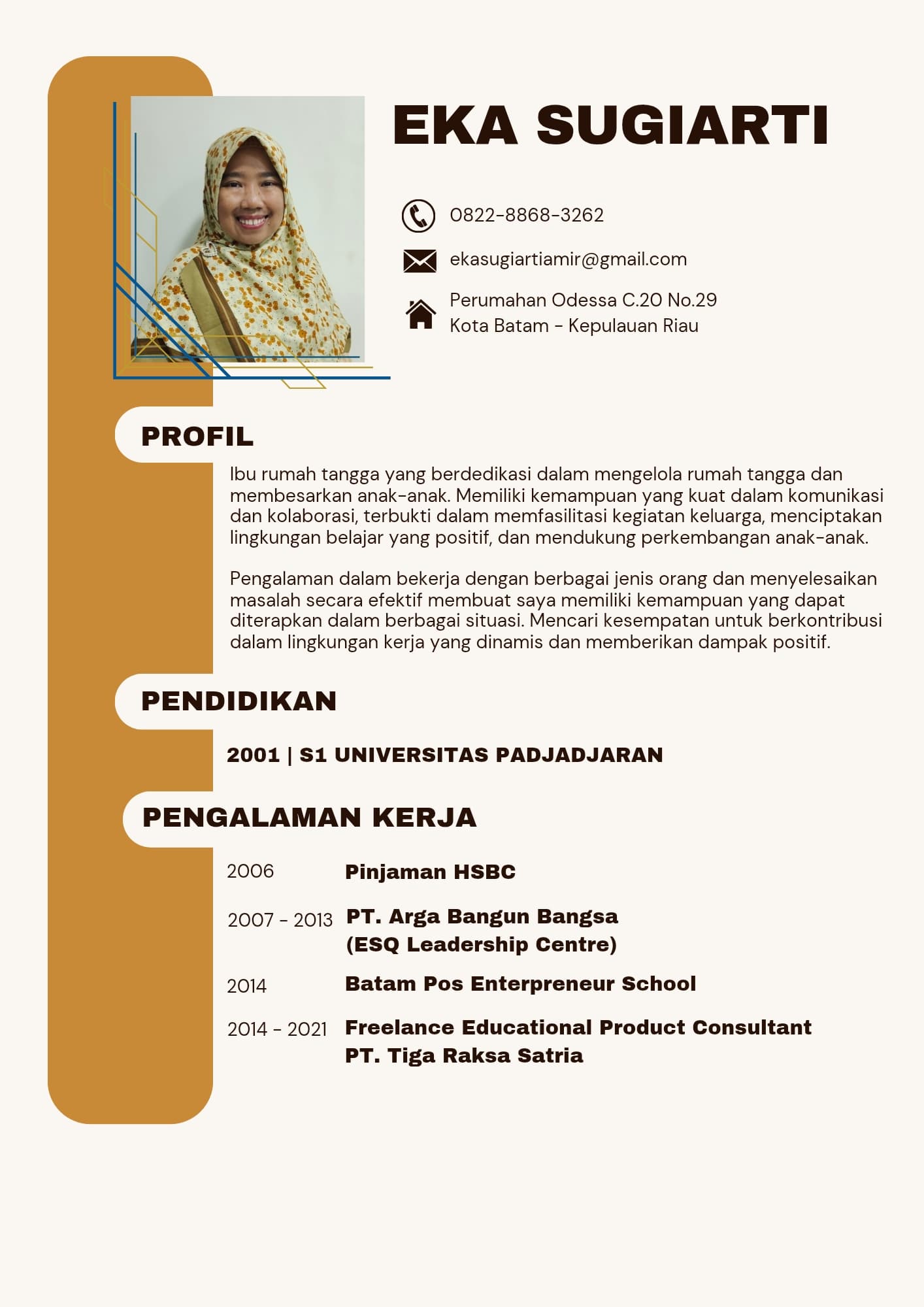 EKA SUGIARTI

0822-8868-3262

ekasugiartiamir@gmail.com

Perumahan Odessa C.20 No.29
Kota Batam - Kepulauan Riau

PROFIL

Ibu rumah tangga yang berdedikasi dalam mengelola rumah tangga dan membesarkan anak-anak. Memiliki kemampuan yang kuat dalam komunikasi dan kolaborasi, terbukti dalam memfasilitasi kegiatan keluarga, menciptakan lingkungan belajar yang positif, dan mendukung perkembangan anak-anak.

Pengalaman dalam bekerja dengan berbagai jenis orang dan menyelesaikan masalah secara efektif membuat saya memiliki kemampuan yang dapat diterapkan dalam berbagai situasi. Mencari kesempatan untuk berkontribusi dalam lingkungan kerja yang dinamis dan memberikan dampak positif.

PENDIDIKAN

2001 | S1 UNIVERSITAS PADJADJARAN

PENGALAMAN KERJA

2006 Pinjaman HSBC

2007 - 2013 PT. Arga Bangun Bangsa (ESQ Leadership Centre)

2014 Batam Pos Enterpreneur School

2014 - 2021 Freelance Educational Product Consultant PT. Tiga Raksa Satria